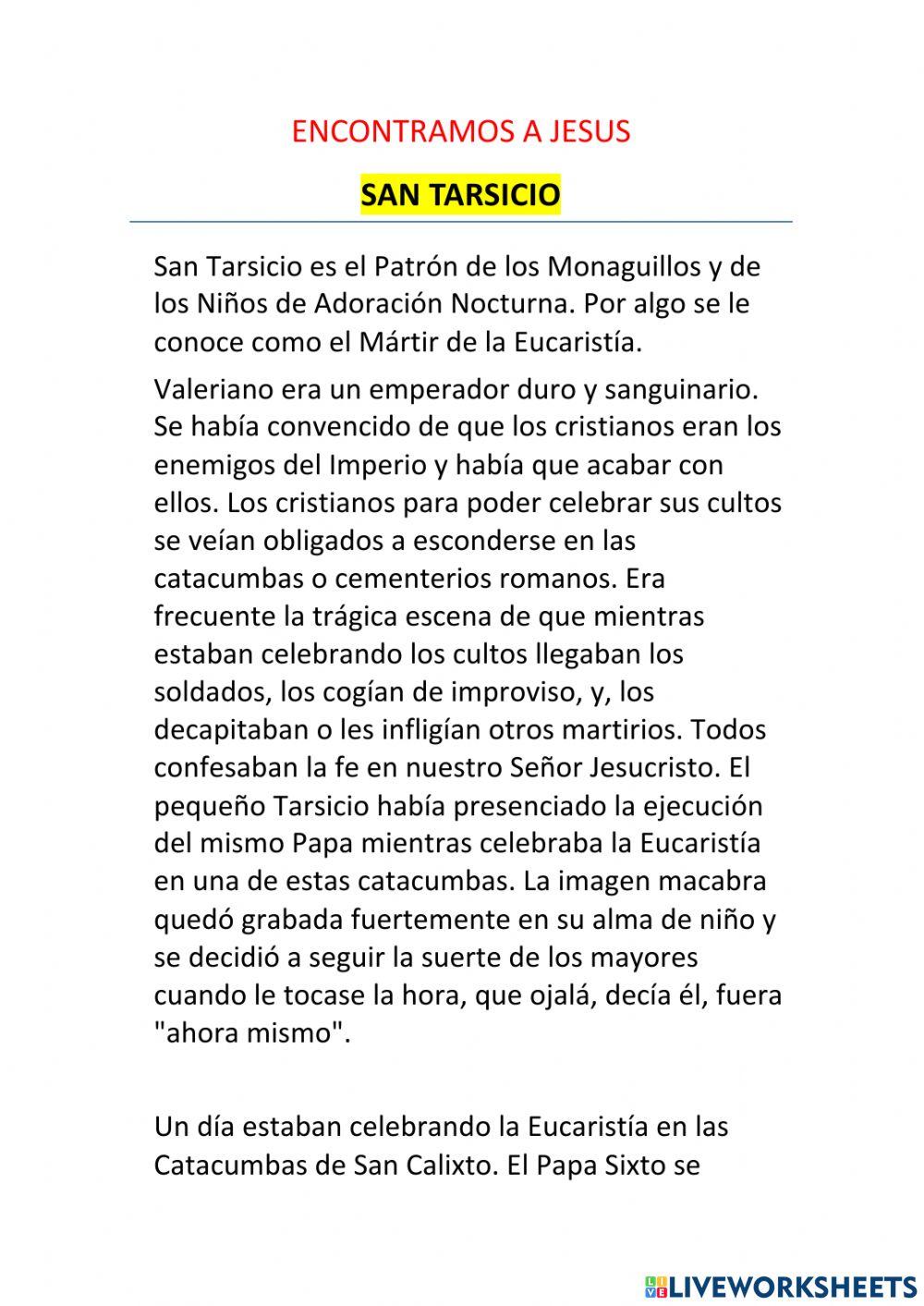 ENCONTRAMOS A JESUS

SAN TARSICIO

San Tarsicio es el Patrón de los Monaguillos y de los Niños de Adoración Nocturna. Por algo se le conoce como el Mártir de la Eucaristía.

Valeriano era un emperador duro y sanguinario. Se había convencido de que los cristianos eran los enemigos del Imperio y había que acabar con ellos. Los cristianos para poder celebrar sus cultos se veían obligados a esconderse en las catacumbas o cementerios romanos. Era frecuente la trágica escena de que mientras estaban celebrando los cultos llegaban los soldados, los cogían de improviso, y, los decapitaban o les infligían otros martirios. Todos confesaban la fe en nuestro Señor Jesucristo. El pequeño Tarsicio había presenciado la ejecución del mismo Papa mientras celebraba la Eucaristía en una de estas catacumbas. La imagen macabra quedó grabada fuertemente en su alma de niño y se decidió a seguir la suerte de los mayores cuando le tocase la hora, que ojalá, decía él, fuera "ahora mismo".

Un día estaban celebrando la Eucaristía en las Catacumbas de San Calixto. El Papa Sixto se

LIVEWORKSHEETS